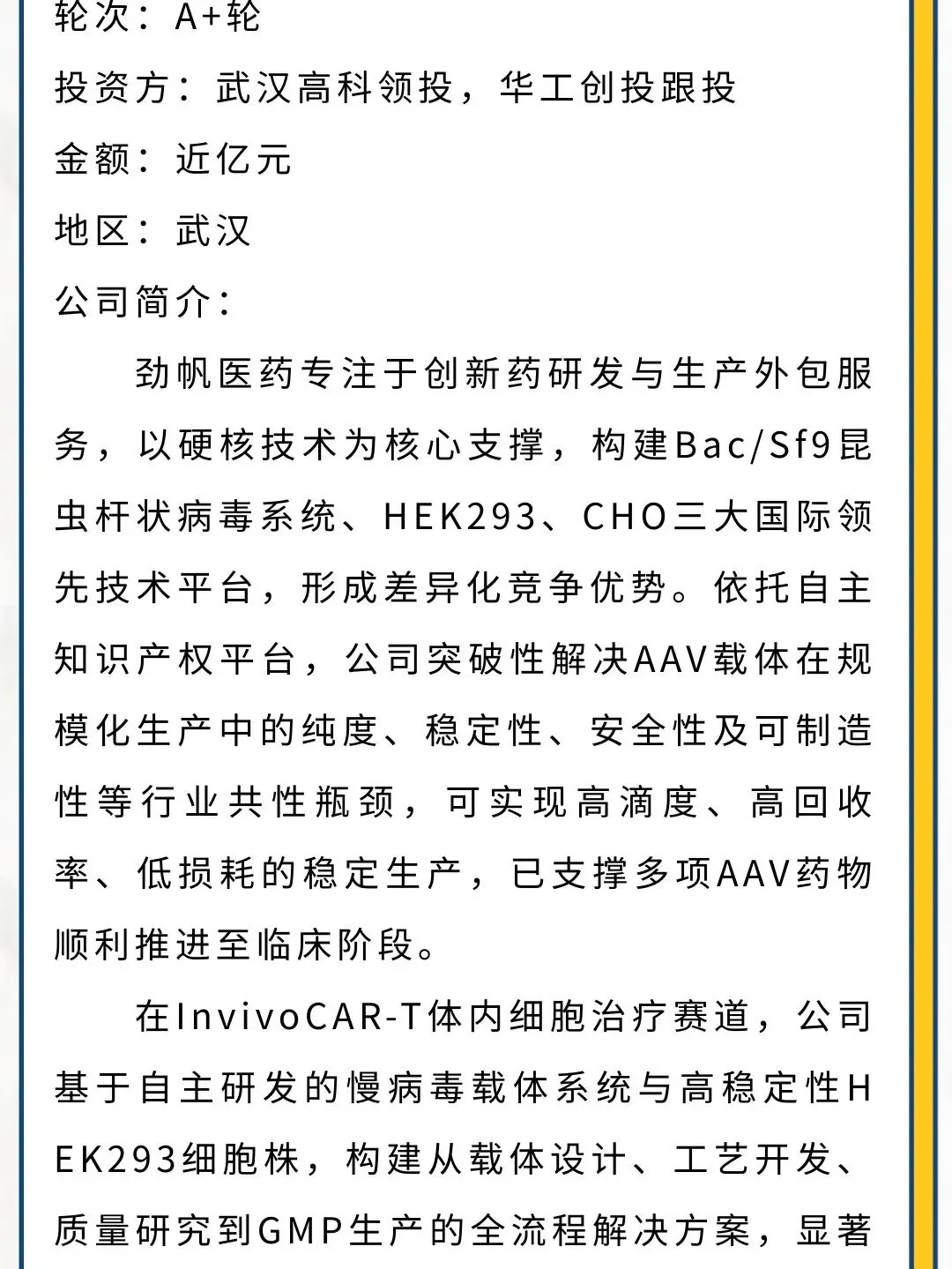 轮次：A+轮

投资方：武汉高科领投，华工创投跟投

金额：近亿元

地区：武汉

公司简介：

劲帆医药专注于创新药研发与生产外包服务，以硬核技术为核心支撑，构建Bac/Sf9昆虫杆状病毒系统、HEK293、CHO三大国际领先技术平台，形成差异化竞争优势。依托自主知识产权平台，公司突破性解决AAV载体在规模化生产中的纯度、稳定性、安全性及可制造性等行业共性瓶颈，可实现高滴度、高回收率、低损耗的稳定生产，已支撑多项AAV药物顺利推进至临床阶段。

在InvivoCAR-T体内细胞治疗赛道，公司基于自主研发的慢病毒载体系统与高稳定性HEK293细胞株，构建从载体设计、工艺开发、质量研究到GMP生产的全流程解决方案，显著